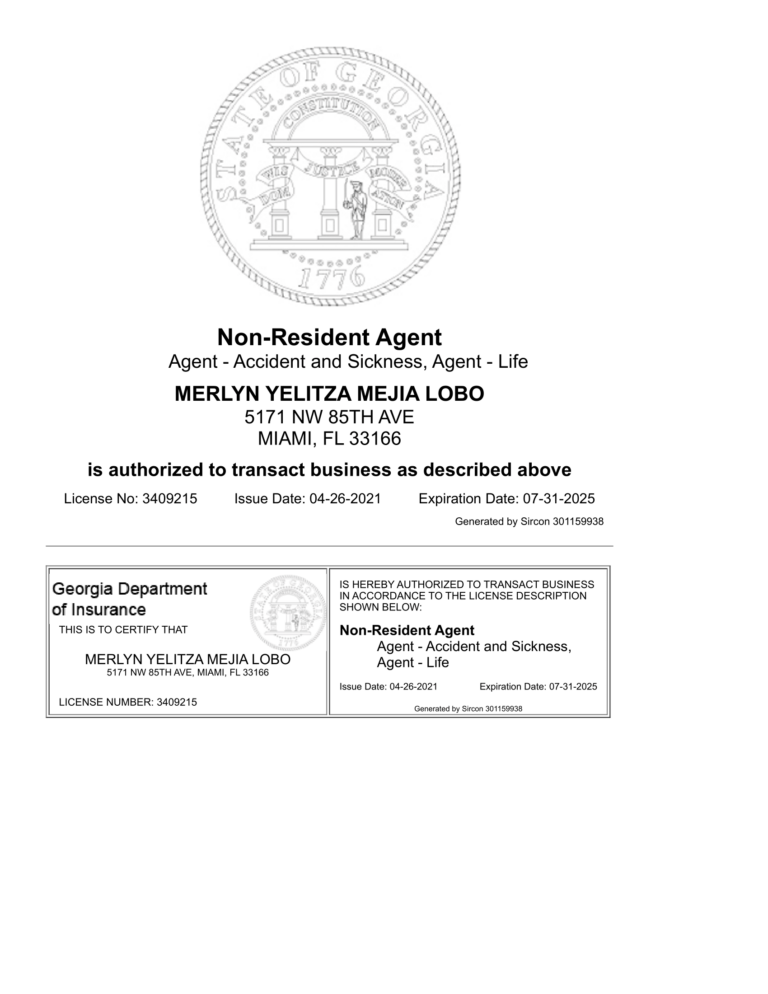 STATE OF GEORGIA
CONSTITUTION
WISDOM JUSTICE MODERATION
1776

Non-Resident Agent
Agent - Accident and Sickness, Agent - Life

MERLYN YELITZA MEJIA LOBO
5171 NW 85TH AVE
MIAMI, FL 33166

is authorized to transact business as described above

License No: 3409215 Issue Date: 04-26-2021 Expiration Date: 07-31-2025

Generated by Sircon 301159938

Georgia Department of Insurance

THIS IS TO CERTIFY THAT

MERLYN YELITZA MEJIA LOBO
5171 NW 85TH AVE, MIAMI, FL 33166

LICENSE NUMBER: 3409215

IS HEREBY AUTHORIZED TO TRANSACT BUSINESS IN ACCORDANCE TO THE LICENSE DESCRIPTION SHOWN BELOW:

Non-Resident Agent
Agent - Accident and Sickness, Agent - Life

Issue Date: 04-26-2021 Expiration Date: 07-31-2025

Generated by Sircon 301159938